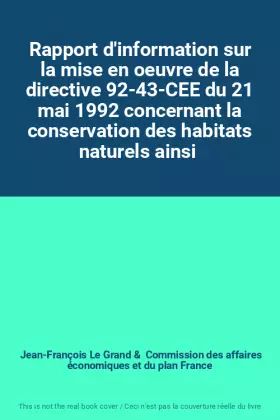 Rapport d'information sur la mise en oeuvre de la directive 92-43-CEE du 21 mai 1992 concernant la conservation des habitats naturels ainsi

Jean-François Le Grand & Commission des affaires économiques et du plan France

This is not the real book cover / Ceci n'est pas la couverture réelle du livre